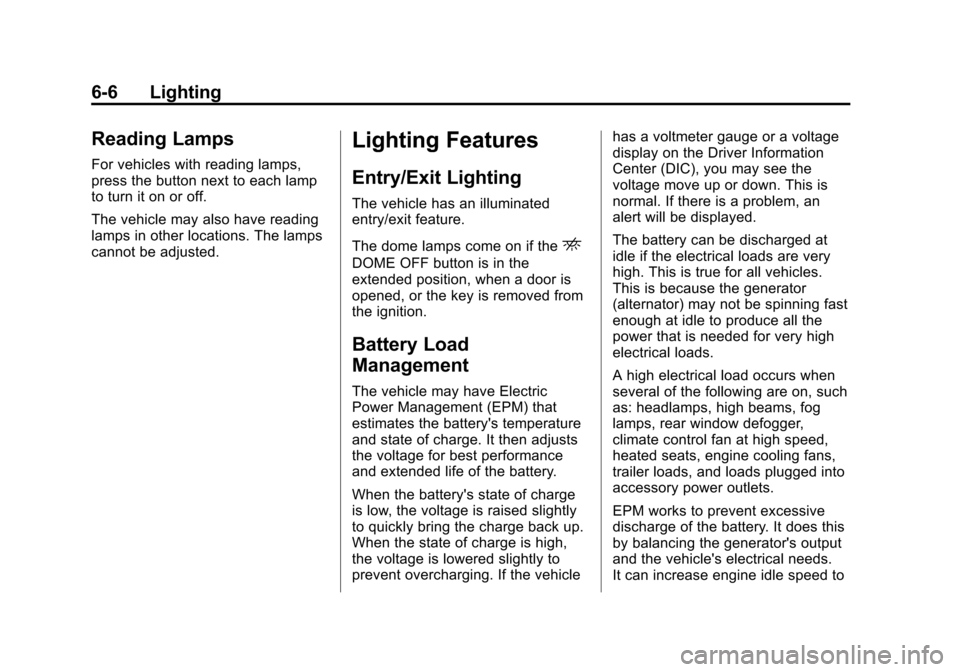 6-6 Lighting

Reading Lamps

For vehicles with reading lamps, press the button next to each lamp to turn it on or off.

The vehicle may also have reading lamps in other locations. The lamps cannot be adjusted.

Lighting Features

Entry/Exit Lighting

The vehicle has an illuminated entry/exit feature.

The dome lamps come on if the DOME OFF button is in the extended position, when a door is opened, or the key is removed from the ignition.

Battery Load Management

The vehicle may have Electric Power Management (EPM) that estimates the battery's temperature and state of charge. It then adjusts the voltage for best performance and extended life of the battery.

When the battery's state of charge is low, the voltage is raised slightly to quickly bring the charge back up. When the state of charge is high, the voltage is lowered slightly to prevent overcharging. If the vehicle has a voltmeter gauge or a voltage display on the Driver Information Center (DIC), you may see the voltage move up or down. This is normal. If there is a problem, an alert will be displayed.

The battery can be discharged at idle if the electrical loads are very high. This is true for all vehicles. This is because the generator (alternator) may not be spinning fast enough at idle to produce all the power that is needed for very high electrical loads.

A high electrical load occurs when several of the following are on, such as: headlamps, high beams, fog lamps, rear window defogger, climate control fan at high speed, heated seats, engine cooling fans, trailer loads, and loads plugged into accessory power outlets.

EPM works to prevent excessive discharge of the battery. It does this by balancing the generator's output and the vehicle's electrical needs. It can increase engine idle speed to

carmanualsonline.info